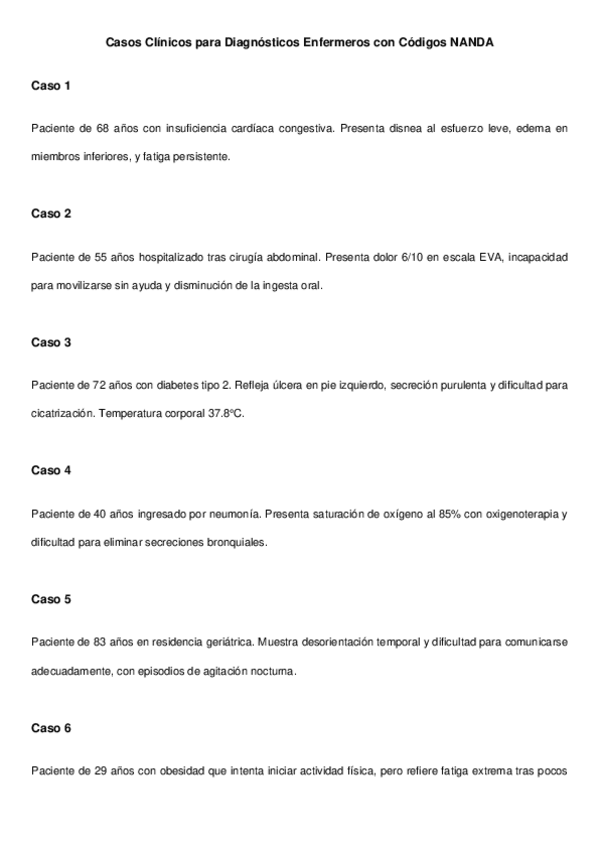 Casos Clínicos para Diagnósticos Enfermeros con Códigos NANDA

Caso 1

Paciente de 68 años con insuficiencia cardíaca congestiva. Presenta disnea al esfuerzo leve, edema en miembros inferiores, y fatiga persistente.

Caso 2

Paciente de 55 años hospitalizado tras cirugía abdominal. Presenta dolor 6/10 en escala EVA, incapacidad para movilizarse sin ayuda y disminución de la ingesta oral.

Caso 3

Paciente de 72 años con diabetes tipo 2. Refleja úlcera en pie izquierdo, secreción purulenta y dificultad para cicatrización. Temperatura corporal 37.8°C.

Caso 4

Paciente de 40 años ingresado por neumonía. Presenta saturación de oxígeno al 85% con oxigenoterapia y dificultad para eliminar secreciones bronquiales.

Caso 5

Paciente de 83 años en residencia geriátrica. Muestra desorientación temporal y dificultad para comunicarse adecuadamente, con episodios de agitación nocturna.

Caso 6

Paciente de 29 años con obesidad que intenta iniciar actividad física, pero refiere fatiga extrema tras pocos